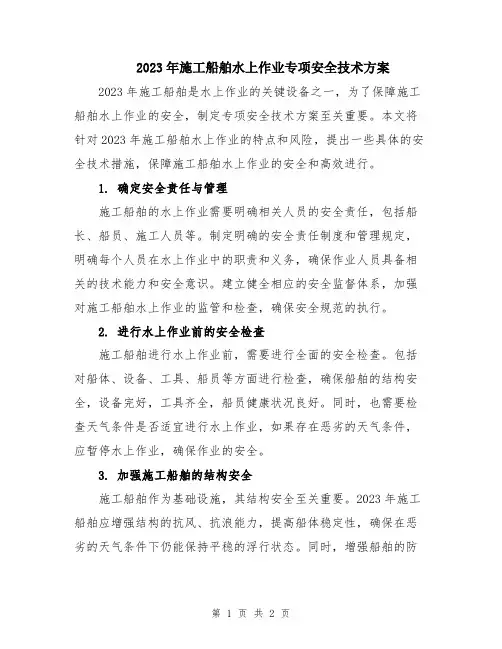 2023年施工船舶水上作业专项安全技术方案

2023年施工船舶是水上作业的关键设备之一，为了保障施工船舶水上作业的安全，制定专项安全技术方案至关重要。本文将针对2023年施工船舶水上作业的特点和风险，提出一些具体的安全技术措施，保障施工船舶水上作业的安全和高效进行。

1. 确定安全责任与管理

施工船舶的水上作业需要明确相关人员的安全责任，包括船长、船员、施工人员等。制定明确的安全责任制度和管理规定，明确每个人员在水上作业中的职责和义务，确保作业人员具备相关的技术能力和安全意识。建立健全相应的安全监督体系，加强对施工船舶水上作业的监管和检查，确保安全规范的执行。

2. 进行水上作业前的安全检查

施工船舶进行水上作业前，需要进行全面的安全检查。包括对船体、设备、工具、船员等方面进行检查，确保船舶的结构安全，设备完好，工具齐全，船员健康状况良好。同时，也需要检查天气条件是否适宜进行水上作业，如果存在恶劣的天气条件，应暂停水上作业，确保作业的安全。

3. 加强施工船舶的结构安全

施工船舶作为基础设施，其结构安全至关重要。2023年施工船舶应增强结构的抗风、抗浪能力，提高船体稳定性，确保在恶劣的天气条件下仍能保持平稳的浮行状态。同时，增强船舶的防

第 1 页 共 2 页